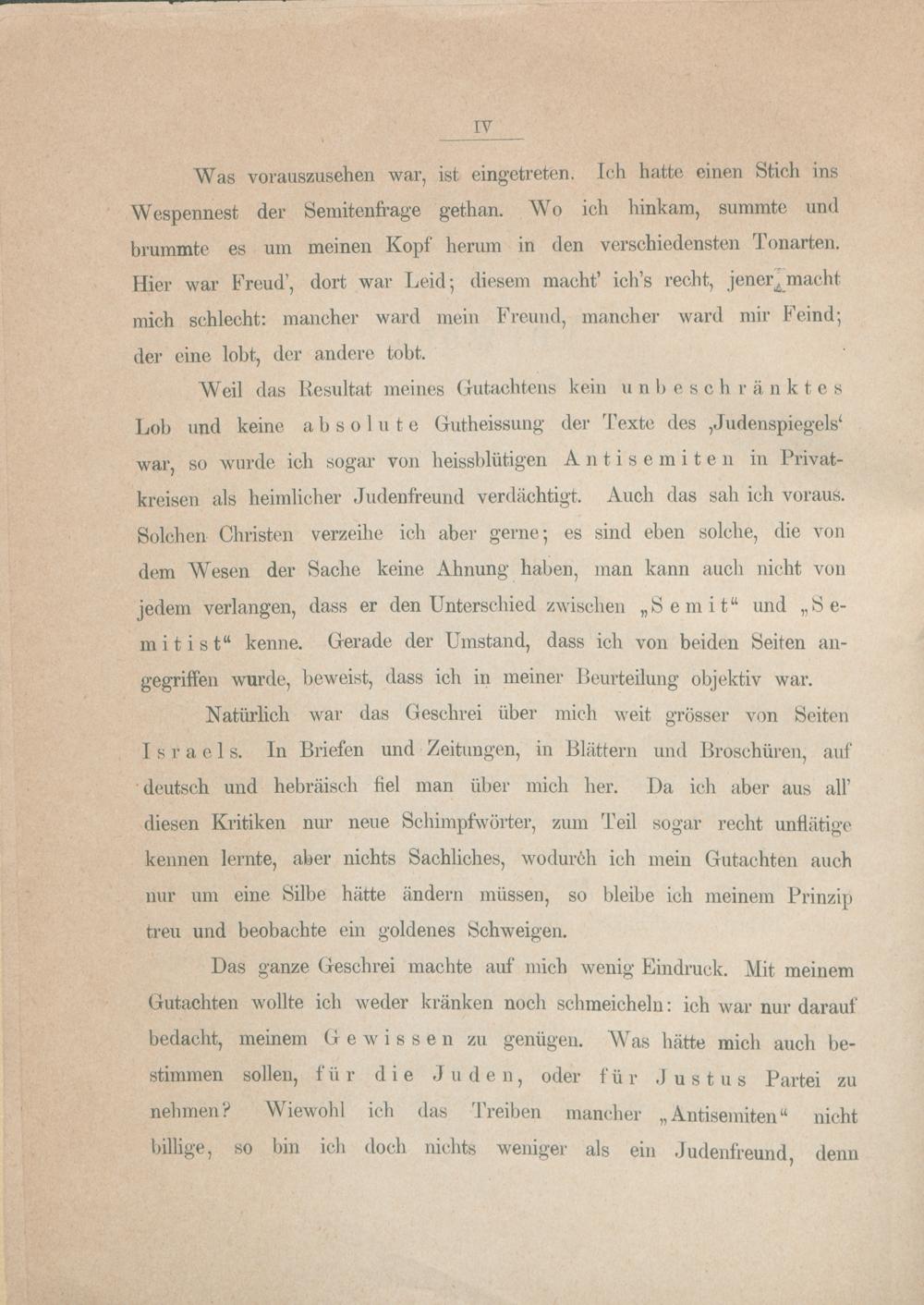 IV

Was vorauszusehen war, ist eingetreten. Ich hatte einen Stich ins Wespennest der Semitenfrage gethan. Wo ich hinkam, summte und brummte es um meinen Kopf herum in den verschiedensten Tonarten. Hier war Freud', dort war Leid; diesem macht' ich's recht, jener macht mich schlecht: mancher ward mein Freund, mancher ward mir Feind; der eine lobt, der andere tobt.

Weil das Resultat meines Gutachtens kein unbeschränktes Lob und keine absolute Gutheissung der Texte des ‚Judenspiegels' war, so wurde ich sogar von heissblütigen Antisemiten in Privatkreisen als heimlicher Judenfreund verdächtigt. Auch das sah ich voraus. Solchen Christen verzeihe ich aber gerne; es sind eben solche, die von dem Wesen der Sache keine Ahnung haben, man kann auch nicht von jedem verlangen, dass er den Unterschied zwischen „Semit" und „Semitist" kenne. Gerade der Umstand, dass ich von beiden Seiten angegriffen wurde, beweist, dass ich in meiner Beurteilung objektiv war.

Natürlich war das Geschrei über mich weit grösser von Seiten Israels. In Briefen und Zeitungen, in Blättern und Broschüren, auf deutsch und hebräisch fiel man über mich her. Da ich aber aus all' diesen Kritiken nur neue Schimpfwörter, zum Teil sogar recht unflätige kennen lernte, aber nichts Sachliches, wodurch ich mein Gutachten auch nur um eine Silbe hätte ändern müssen, so bleibe ich meinem Prinzip treu und beobachte ein goldenes Schweigen.

Das ganze Geschrei machte auf mich wenig Eindruck. Mit meinem Gutachten wollte ich weder kränken noch schmeicheln: ich war nur darauf bedacht, meinem Gewissen zu genügen. Was hätte mich auch bestimmen sollen, für die Juden, oder für Justus Partei zu nehmen? Wiewohl ich das Treiben mancher „Antisemiten" nicht billige, so bin ich doch nichts weniger als ein Judenfreund, denn